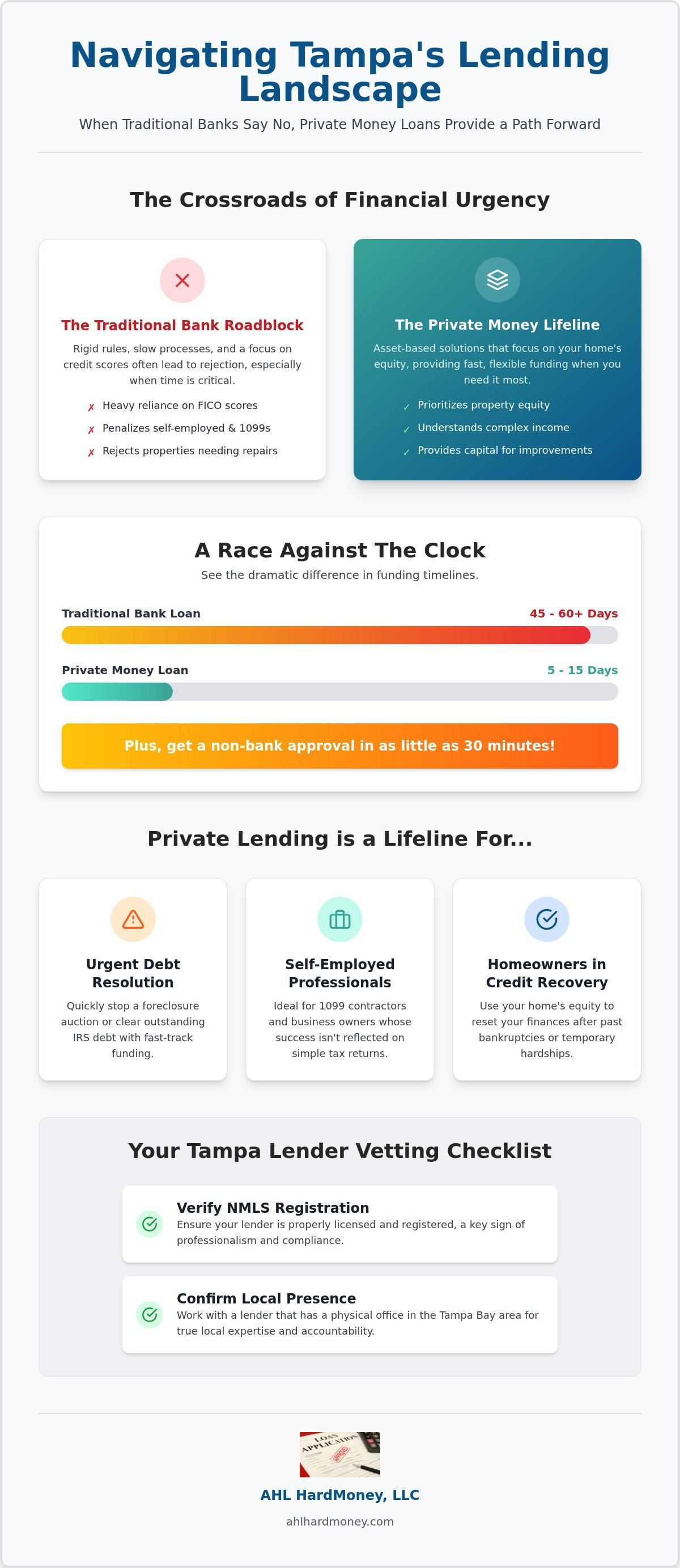 Navigating Tampa's Lending Landscape

When Traditional Banks Say No, Private Money Loans Provide a Path Forward

The Crossroads of Financial Urgency

The Traditional Bank Roadblock

Rigid rules, slow processes, and a focus on credit scores often lead to rejection, especially when time is critical.

✗ Heavy reliance on FICO scores
✗ Penalizes self-employed & 1099s
✗ Rejects properties needing repairs

The Private Money Lifeline

Asset-based solutions that focus on your home's equity, providing fast, flexible funding when you need it most.

✓ Prioritizes property equity
✓ Understands complex income
✓ Provides capital for improvements

A Race Against The Clock

See the dramatic difference in funding timelines.

Traditional Bank Loan 45 - 60+ Days

Private Money Loan 5 - 15 Days

Plus, get a non-bank approval in as little as 30 minutes!

Private Lending is a Lifeline For...

Urgent Debt Resolution

Quickly stop a foreclosure auction or clear outstanding IRS debt with fast-track funding.

Self-Employed Professionals

Ideal for 1099 contractors and business owners whose success isn't reflected on simple tax returns.

Homeowners in Credit Recovery

Use your home's equity to reset your finances after past bankruptcies or temporary hardships.

Your Tampa Lender Vetting Checklist

Verify NMLS Registration
Ensure your lender is properly licensed and registered, a key sign of professionalism and compliance.

Confirm Local Presence
Work with a lender that has a physical office in the Tampa Bay area for true local expertise and accountability.

LOAN APPLICATION

AHL HardMoney, LLC

ahlhardmoney.com